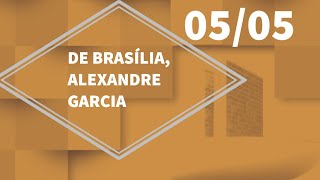 05/05

DE BRASÍLIA, ALEXANDRE GARCIA